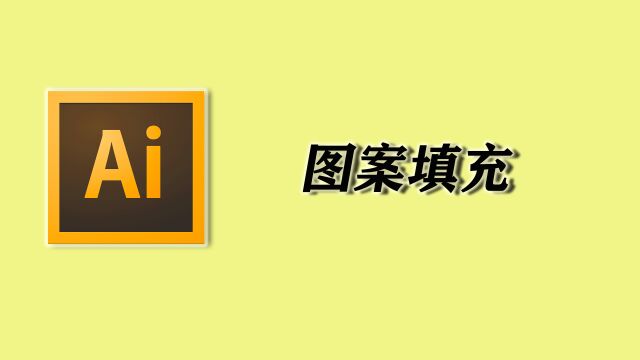 Ai

图案填充